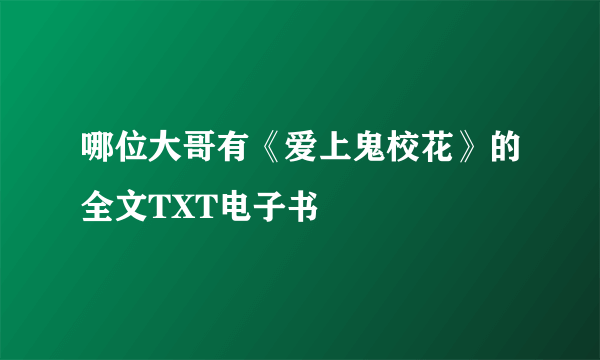 哪位大哥有《爱上鬼校花》的全文TXT电子书